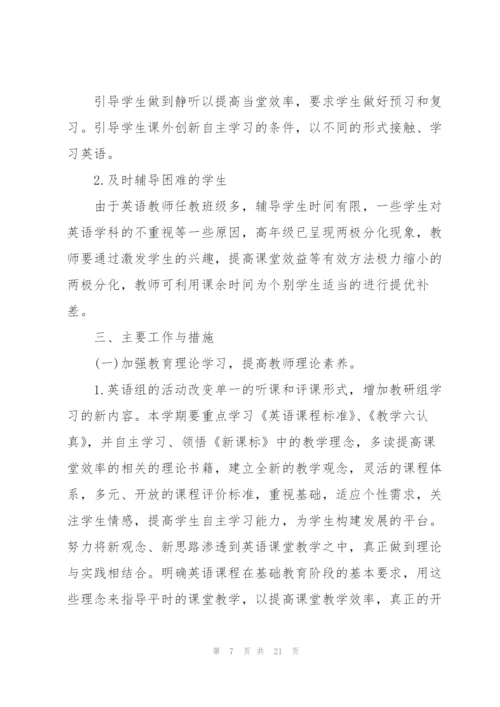 引导学生做到静听以提高当堂效率，要求学生做好预习和复习。引导学生课外创新自主学习的条件，以不同的形式接触、学习英语。

2.及时辅导困难的学生

由于英语教师任教班级多，辅导学生时间有限，一些学生对英语学科的不重视等一些原因，高年级已呈现两极分化现象，教师要通过激发学生的兴趣，提高课堂效益等有效方法极力缩小的两极分化，教师可利用课余时间为个别学生适当的进行提优补差。

三、主要工作与措施

(一)加强教育理论学习，提高教师理论素养。

1.英语组的活动改变单一的听课和评课形式，增加教研组学习的新内容。本学期要重点学习《英语课程标准》、《教学六认真》，并自主学习、领悟《新课标》中的教学理念，多读提高课堂效率的相关的理论书籍，建立全新的教学观念，灵活的课程体系，多元、开放的课程评价标准，重视基础，适应个性需求，关注学生情感，提高学生自主学习能力，为学生构建发展的平台。努力将新观念、新思路渗透到英语课堂教学之中，真正做到理论与实践相结合。明确英语课程在基础教育阶段的基本要求，用这些理念来指导平时的课堂教学，以提高课堂教学效率，真正的开

第 7 页 共 21 页